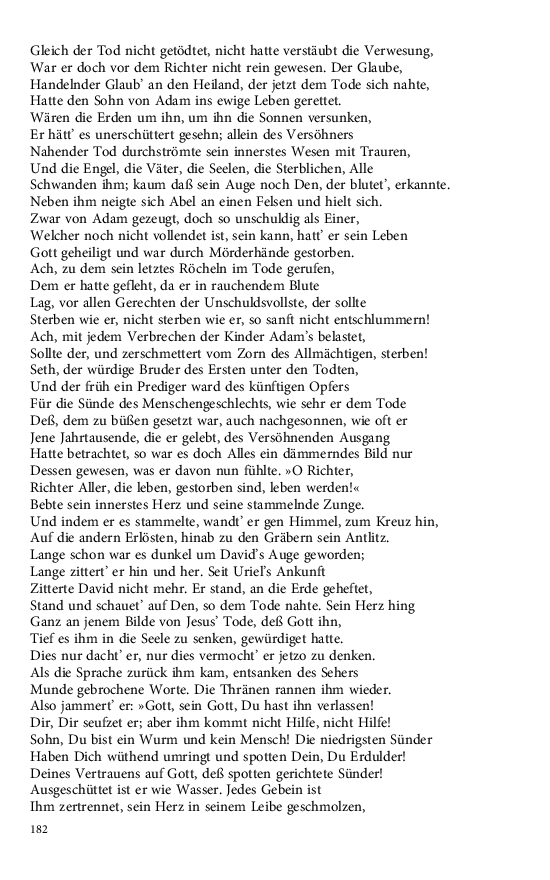 Gleich der Tod nicht getödtet, nicht hatte verstäubt die Verwesung,
War er doch vor dem Richter nicht rein gewesen. Der Glaube,
Handelnder Glaub' an den Heiland, der jetzt dem Tode sich nahte,
Hatte den Sohn von Adam ins ewige Leben gerettet.
Wären die Erden um ihn, um ihn die Sonnen versunken,
Er hätt' es unerschüttert gesehn; allein des Versöhners
Nahender Tod durchströmte sein innerstes Wesen mit Trauren,
Und die Engel, die Väter, die Seelen, die Sterblichen, Alle
Schwanden ihm; kaum daß sein Auge noch Den, der blutet', erkannte.
Neben ihm neigte sich Abel an einen Felsen und hielt sich.
Zwar von Adam gezeugt, doch so unschuldig als Einer,
Welcher noch nicht vollendet ist, sein kann, hatt' er sein Leben
Gott geheiligt und war durch Mörderhände gestorben.
Ach, zu dem sein letztes Röcheln im Tode gerufen,
Dem er hatte gefleht, da er in rauchendem Blute
Lag, vor allen Gerechten der Unschuldsvollste, der sollte
Sterben wie er, nicht sterben wie er, so sanft nicht entschlummern!
Ach, mit jedem Verbrechen der Kinder Adam's belastet,
Sollte der, und zerschmettert vom Zorn des Allmächtigen, sterben!
Seth, der würdige Bruder des Ersten unter den Todten,
Und der früh ein Prediger ward des künftigen Opfers
Für die Sünde des Menschengeschlechts, wie sehr er dem Tode
Deß, dem zu büßen gesetzt war, auch nachgesonnen, wie oft er
Jene Jahrtausende, die er gelebt, des Versöhnenden Ausgang
Hatte betrachtet, so war es doch Alles ein dämmerndes Bild nur
Dessen gewesen, was er davon nun fühlte. »O Richter,
Richter Aller, die leben, gestorben sind, leben werden!«
Bebte sein innerstes Herz und seine stammelnde Zunge.
Und indem er es stammelte, wandt' er gen Himmel, zum Kreuz hin,
Auf die andern Erlösten, hinab zu den Gräbern sein Antlitz.
Lange schon war es dunkel um David's Auge geworden;
Lange zittert' er hin und her. Seit Uriel's Ankunft
Zitterte David nicht mehr. Er stand, an die Erde geheftet,
Stand und schauet' auf Den, so dem Tode nahte. Sein Herz hing
Ganz an jenem Bilde von Jesus' Tode, deß Gott ihn,
Tief es ihm in die Seele zu senken, gewürdiget hatte.
Dies nur dacht' er, nur dies vermocht' er jetzo zu denken.
Als die Sprache zurück ihm kam, entsanken des Sehers
Munde gebrochene Worte. Die Thränen rannen ihm wieder.
Also jammert' er: »Gott, sein Gott, Du hast ihn verlassen!
Dir, Dir seufzet er; aber ihm kommt nicht Hilfe, nicht Hilfe!
Sohn, Du bist ein Wurm und kein Mensch! Die niedrigsten Sünder
Haben Dich wüthend umringt und spotten Dein, Du Erdulder!
Deines Vertrauens auf Gott, deß spotten gerichtete Sünder!
Ausgeschüttet ist er wie Wasser. Jedes Gebein ist
Ihm zertrennet, sein Herz in seinem Leibe geschmolzen,

182